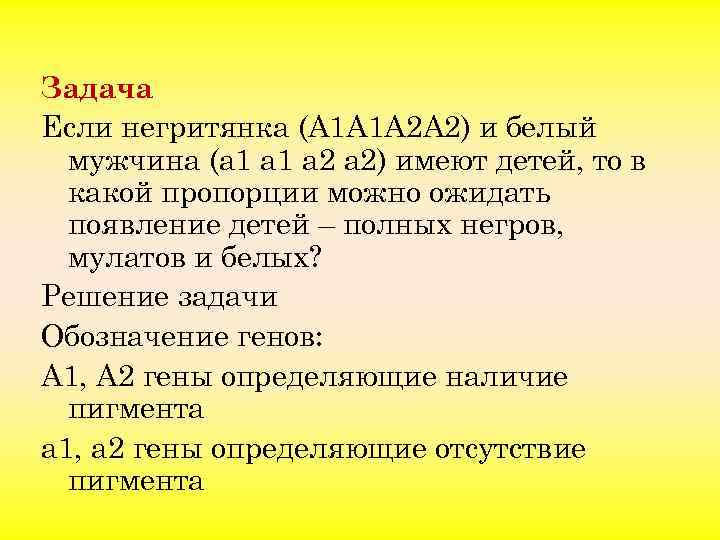 Задача

Если негритянка (А1А1А2А2) и белый мужчина (а1 а1 а2 а2) имеют детей, то в какой пропорции можно ожидать появление детей – полных негров, мулатов и белых?

Решение задачи

Обозначение генов:

А1, А2 гены определяющие наличие пигмента

а1, а2 гены определяющие отсутствие пигмента